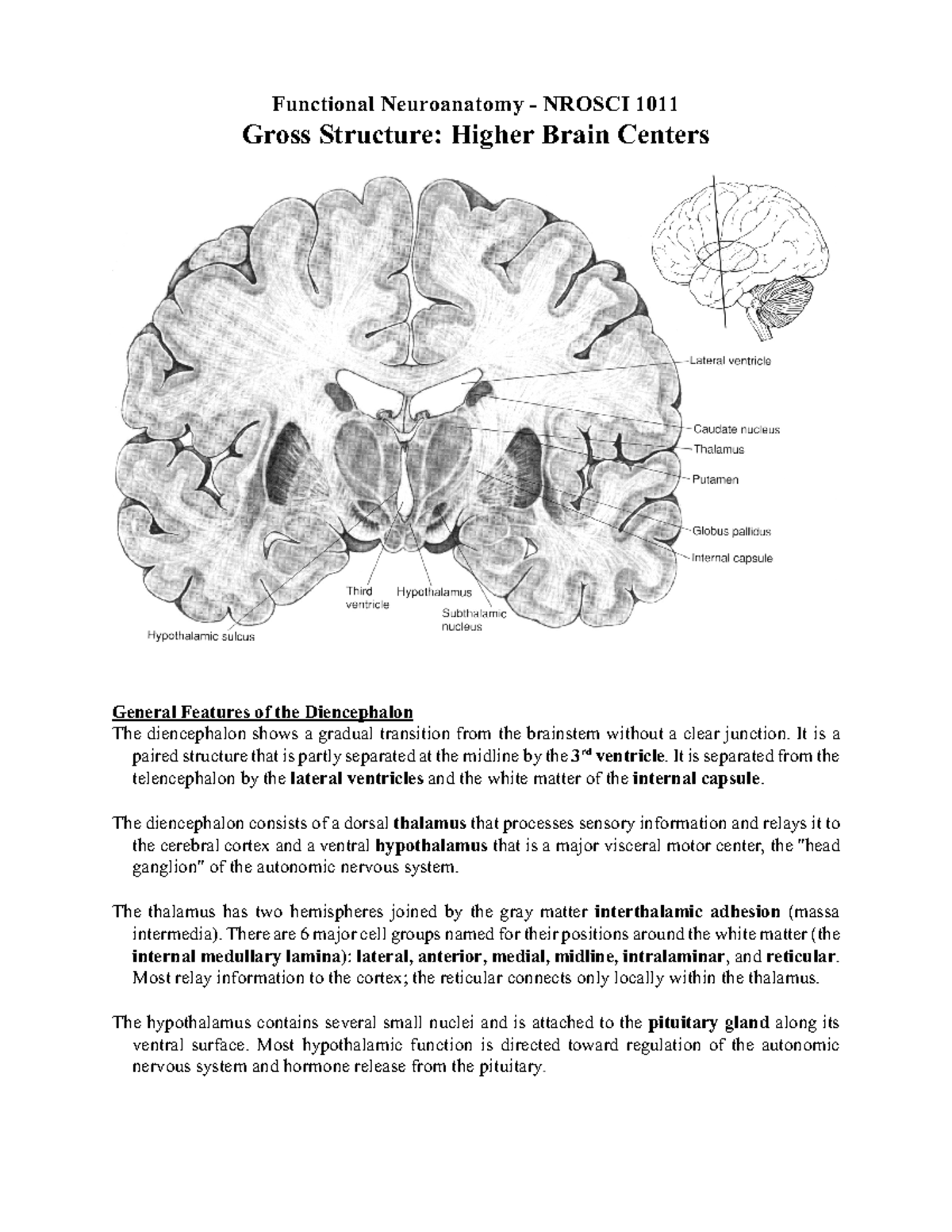 Functional Neuroanatomy - NROSCI 1011
Gross Structure: Higher Brain Centers

Lateral ventricle
Caudate nucleus
Thalamus
Putamen
Globus pallidus
Internal capsule
Third ventricle
Hypothalamus
Subthalamic nucleus
Hypothalamic sulcus

General Features of the Diencephalon
The diencephalon shows a gradual transition from the brainstem without a clear junction. It is a paired structure that is partly separated at the midline by the 3$^{rd}$ ventricle. It is separated from the telencephalon by the lateral ventricles and the white matter of the internal capsule.

The diencephalon consists of a dorsal thalamus that processes sensory information and relays it to the cerebral cortex and a ventral hypothalamus that is a major visceral motor center, the "head ganglion" of the autonomic nervous system.

The thalamus has two hemispheres joined by the gray matter interthalamic adhesion (massa intermedia). There are 6 major cell groups named for their positions around the white matter (the internal medullary lamina): lateral, anterior, medial, midline, intralaminar, and reticular. Most relay information to the cortex; the reticular connects only locally within the thalamus.

The hypothalamus contains several small nuclei and is attached to the pituitary gland along its ventral surface. Most hypothalamic function is directed toward regulation of the autonomic nervous system and hormone release from the pituitary.